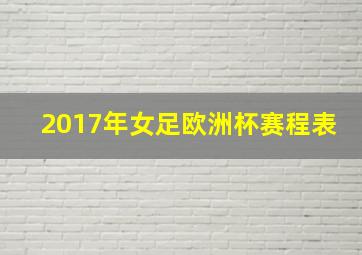 2017年女足欧洲杯赛程表